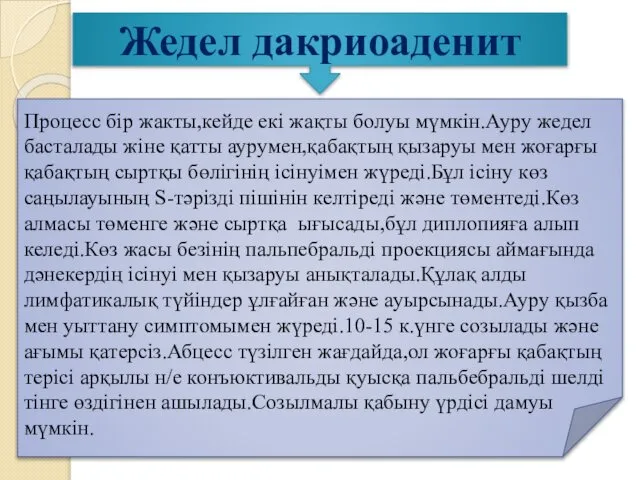 Жедел дакриоаденит

Процесс бір жакты,кейде екі жақты болуы мүмкін.Ауру жедел басталады жіне қатты аурумен,қабақтың қызаруы мен жоғарғы қабақтың сыртқы бөлігінің ісінуімен жүреді.Бұл ісіну көз саңылауының S-тәрізді пішінін келтіреді және төментеді.Көз алмасы төменге және сыртқа ығысады,бұл диплопияға алып келеді.Көз жасы безінің пальпебральді проекциясы аймағында дәнекердің ісінуі мен қызаруы анықталады.Құлақ алды лимфатикалық түйіндер ұлғайған және ауырсынады.Ауру қызба мен уыттану симптомымен жүреді.10-15 к.үнге созылады және ағымы қатерсіз.Абцесс түзілген жағдайда,ол жоғарғы қабақтың терісі арқылы н/е конъюктивальды қуысқа пальбебральді шелді тінге өздігінен ашылады.Созылмалы қабыну үрдісі дамуы мүмкін.